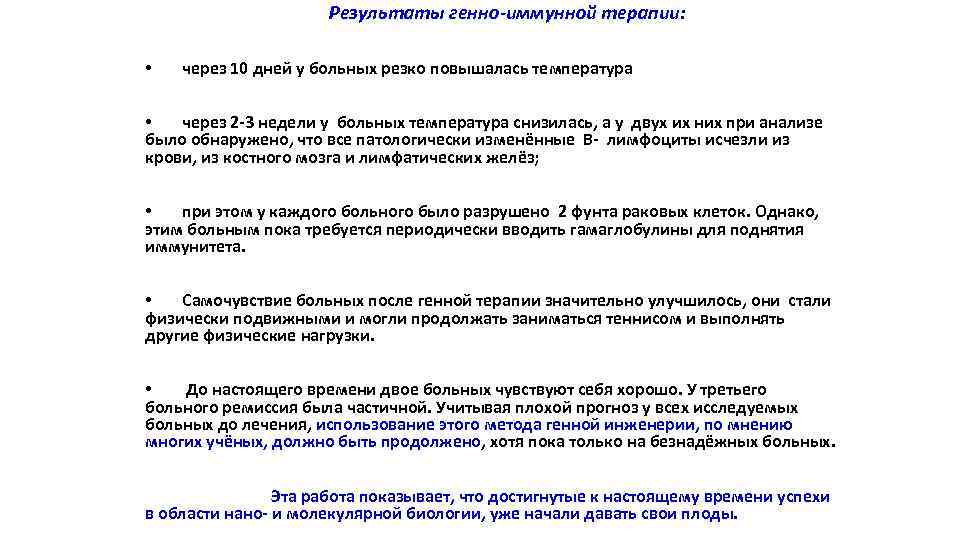 Результаты генно-иммунной терапии:

• через 10 дней у больных резко повышалась температура

• через 2-3 недели у больных температура снизилась, а у двух их них при анализе было обнаружено, что все патологически изменённые В- лимфоциты исчезли из крови, из костного мозга и лимфатических желёз;

• при этом у каждого больного было разрушено 2 фунта раковых клеток. Однако, этим больным пока требуется периодически вводить гамаглобулины для поднятия иммунитета.

• Самочувствие больных после генной терапии значительно улучшилось, они стали физически подвижными и могли продолжать заниматься теннисом и выполнять другие физические нагрузки.

• До настоящего времени двое больных чувствуют себя хорошо. У третьего больного ремиссия была частичной. Учитывая плохой прогноз у всех исследуемых больных до лечения, использование этого метода генной инженерии, по мнению многих учёных, должно быть продолжено, хотя пока только на безнадёжных больных.

Эта работа показывает, что достигнутые к настоящему времени успехи в области нано- и молекулярной биологии, уже начали давать свои плоды.